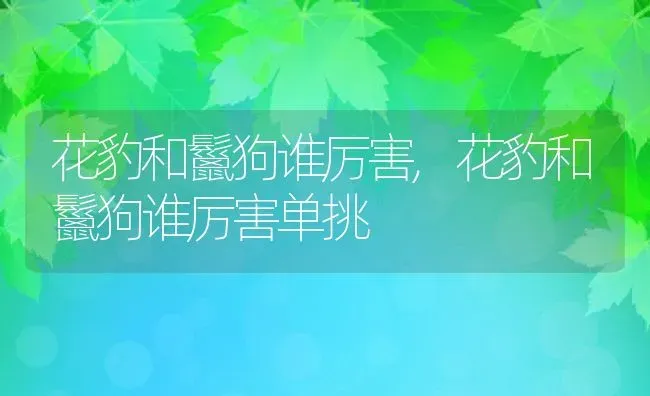 花豹和鬣狗谁厉害，花豹和鬣狗谁厉害单挑